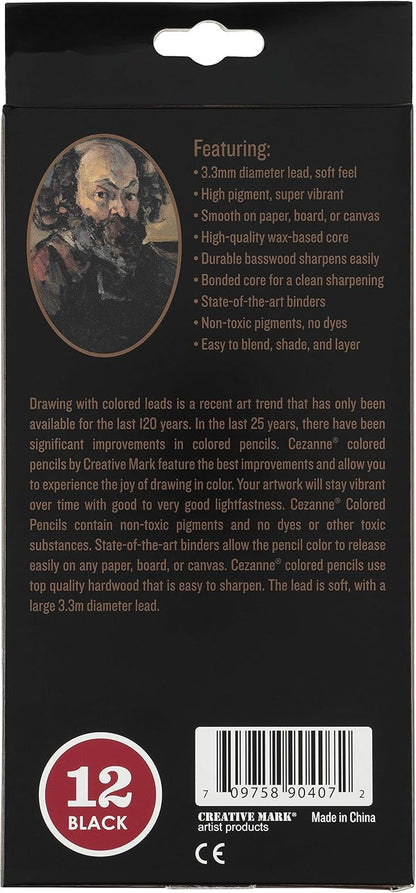 Featuring:
• 3.3mm diameter lead, soft feel
• High pigment, super vibrant
• Smooth on paper, board, or canvas
• High-quality wax-based core
• Durable basswood sharpens easily
• Bonded core for a clean sharpening
• State-of-the-art binders
• Non-toxic pigments, no dyes
• Easy to blend, shade, and layer

Drawing with colored leads is a recent art trend that has only been available for the last 120 years. In the last 25 years, there have been significant improvements in colored pencils. Cezanne® colored pencils by Creative Mark feature the best improvements and allow you to experience the joy of drawing in color. Your artwork will stay vibrant over time with good to very good lightfastness. Cezanne® Colored Pencils contain non-toxic pigments and no dyes or other toxic substances. State-of-the-art binders allow the pencil color to release easily on any paper, board, or canvas. Cezanne® colored pencils use top quality hardwood that is easy to sharpen. The lead is soft, with a large 3.3m diameter lead.

12
BLACK

7 09758 90407 2

CREATIVE MARK®
artist products

Made in China

CE